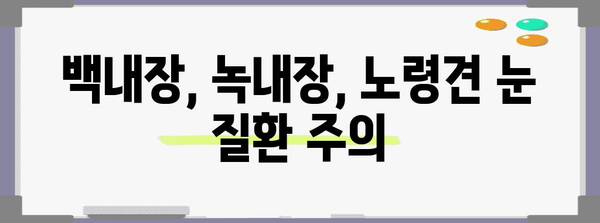 백내장, 녹내장, 노령견 눈 질환 주의